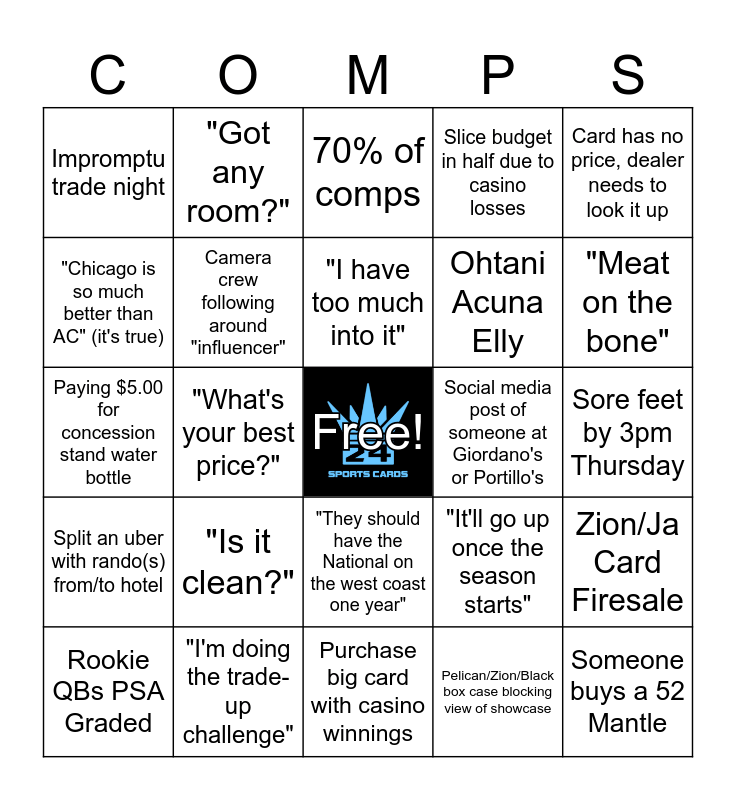 | C | O | M | P | S |
|---|---|---|---|---|
| Impromptu trade night | "Got any room?" | 70% of comps | Slice budget in half due to casino losses | Card has no price, dealer needs to look it up |
| "Chicago is so much better than AC" (it's true) | Camera crew following around "influencer" | "I have too much into it" | Ohtani Acuna Elly | "Meat on the bone" |
| Paying $5.00 for concession stand water bottle | "What's your best price?" | Free! 24 SPORTS CARDS | Social media post of someone at Giordano's or Portillo's | Sore feet by 3pm Thursday |
| Split an uber with rando(s) from/to hotel | "Is it clean?" | "They should have the National on the west coast one year" | "It'll go up once the season starts" | Zion/Ja Card Firesale |
| Rookie QBs PSA Graded | "I'm doing the trade-up challenge" | Purchase big card with casino winnings | Pelican/Zion/Black box case blocking view of showcase | Someone buys a 52 Mantle |